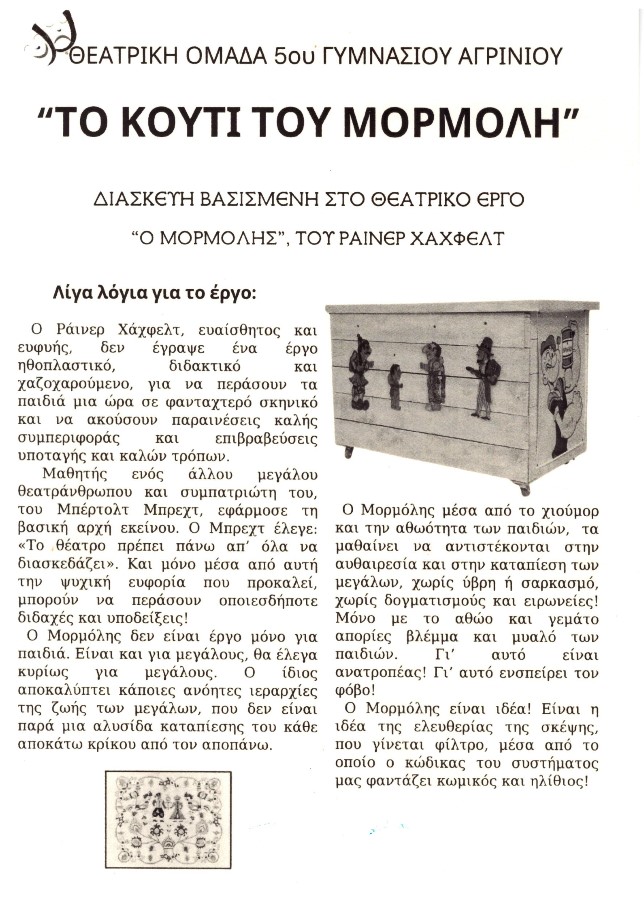 ΘΕΑΤΡΙΚΗ ΟΜΑΔΑ 5ου ΓΥΜΝΑΣΙΟΥ ΑΓΡΙΝΙΟΥ

"ΤΟ ΚΟΥΤΙ ΤΟΥ ΜΟΡΜΟΛΗ"

ΔΙΑΣΚΕΥΗ ΒΑΣΙΣΜΕΝΗ ΣΤΟ ΘΕΑΤΡΙΚΟ ΕΡΓΟ

"Ο ΜΟΡΜΟΛΗΣ", ΤΟΥ ΡΑΙΝΕΡ ΧΑΧΦΕΛΤ

Λίγα λόγια για το έργο:

Ο Ράινερ Χάχφελτ, ευαίσθητος και ευφυής, δεν έγραψε ένα έργο ηθοπλαστικό, διδακτικό και χαζοχαρούμενο, για να περάσουν τα παιδιά μια ώρα σε φανταχτερό σκηνικό και να ακούσουν παραινέσεις καλής συμπεριφοράς και επιβραβεύσεις υποταγής και καλών τρόπων.

Μαθητής ενός άλλου μεγάλου θεατράνθρωπου και συμπατριώτη του, του Μπέρτολτ Μπρεχτ, εφάρμοσε τη βασική αρχή εκείνου. Ο Μπρεχτ έλεγε: «Το θέατρο πρέπει πάνω απ' όλα να διασκεδάζει». Και μόνο μέσα από αυτή την ψυχική ευφορία που προκαλεί, μπορούν να περάσουν οποιεσδήποτε διδαχές και υποδείξεις!

Ο Μορμόλης δεν είναι έργο μόνο για παιδιά. Είναι και για μεγάλους, θα έλεγα κυρίως για μεγάλους. Ο ίδιος αποκαλύπτει κάποιες ανόητες ιεραρχίες της ζωής των μεγάλων, που δεν είναι παρά μια αλυσίδα καταπίεσης του κάθε αποκάτω κρίκου από τον αποπάνω.

Ο Μορμόλης μέσα από το χιούμορ και την αθωότητα των παιδιών, τα μαθαίνει να αντιστέκονται στην αυθαιρεσία και στην καταπίεση των μεγάλων, χωρίς ύβρη ή σαρκασμό, χωρίς δογματισμούς και ειρωνείες! Μόνο με το αθώο και γεμάτο απορίες βλέμμα και μυαλό των παιδιών. Γι' αυτό είναι ανατροπέας! Γι' αυτό ενσπείρει τον φόβο!

Ο Μορμόλης είναι ιδέα! Είναι η ιδέα της ελευθερίας της σκέψης, που γίνεται φίλτρο, μέσα από το οποίο ο κώδικας του συστήματος μας φαντάζει κωμικός και ηλίθιος!